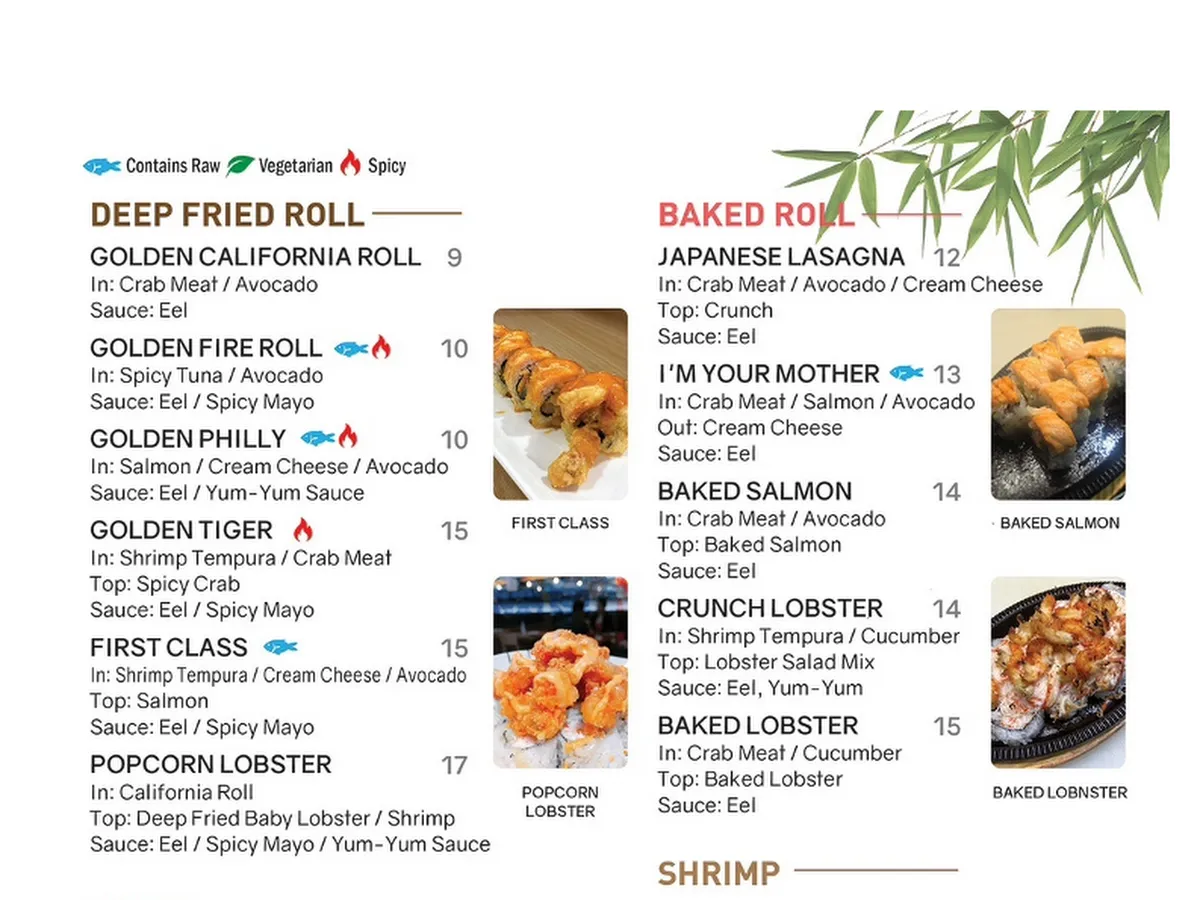 Contains Raw Vegetarian Spicy

DEEP FRIED ROLL

GOLDEN CALIFORNIA ROLL 9
In: Crab Meat / Avocado
Sauce: Eel

GOLDEN FIRE ROLL 10
In: Spicy Tuna / Avocado
Sauce: Eel / Spicy Mayo

GOLDEN PHILLY 10
In: Salmon / Cream Cheese / Avocado
Sauce: Eel / Yum-Yum Sauce

GOLDEN TIGER 15
In: Shrimp Tempura / Crab Meat
Top: Spicy Crab
Sauce: Eel / Spicy Mayo

FIRST CLASS 15
In: Shrimp Tempura / Cream Cheese / Avocado
Top: Salmon
Sauce: Eel / Spicy Mayo

POPCORN LOBSTER 17
In: California Roll
Top: Deep Fried Baby Lobster / Shrimp
Sauce: Eel / Spicy Mayo / Yum-Yum Sauce

FIRST CLASS

POPCORN LOBSTER

BAKED ROLL

JAPANESE LASAGNA 12
In: Crab Meat / Avocado / Cream Cheese
Top: Crunch
Sauce: Eel

I'M YOUR MOTHER 13
In: Crab Meat / Salmon / Avocado
Out: Cream Cheese
Sauce: Eel

BAKED SALMON 14
In: Crab Meat / Avocado
Top: Baked Salmon
Sauce: Eel

CRUNCH LOBSTER 14
In: Shrimp Tempura / Cucumber
Top: Lobster Salad Mix
Sauce: Eel, Yum-Yum

BAKED LOBSTER 15
In: Crab Meat / Cucumber
Top: Baked Lobster
Sauce: Eel

BAKED SALMON

BAKED LOBNSTER

SHRIMP